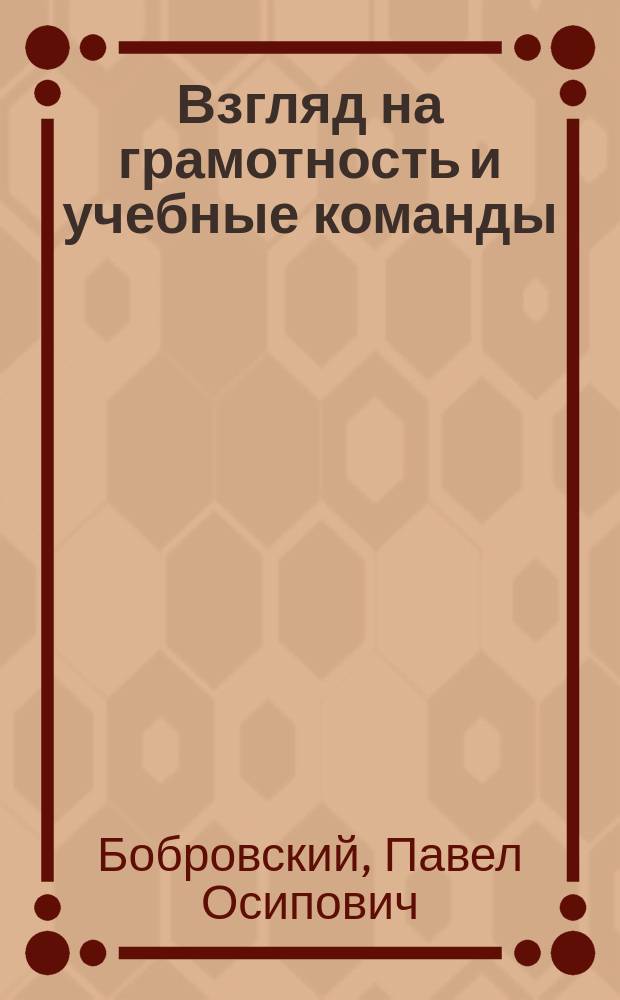 Взгляд на грамотность и учебные команды

Бобровский, Павел Осипович